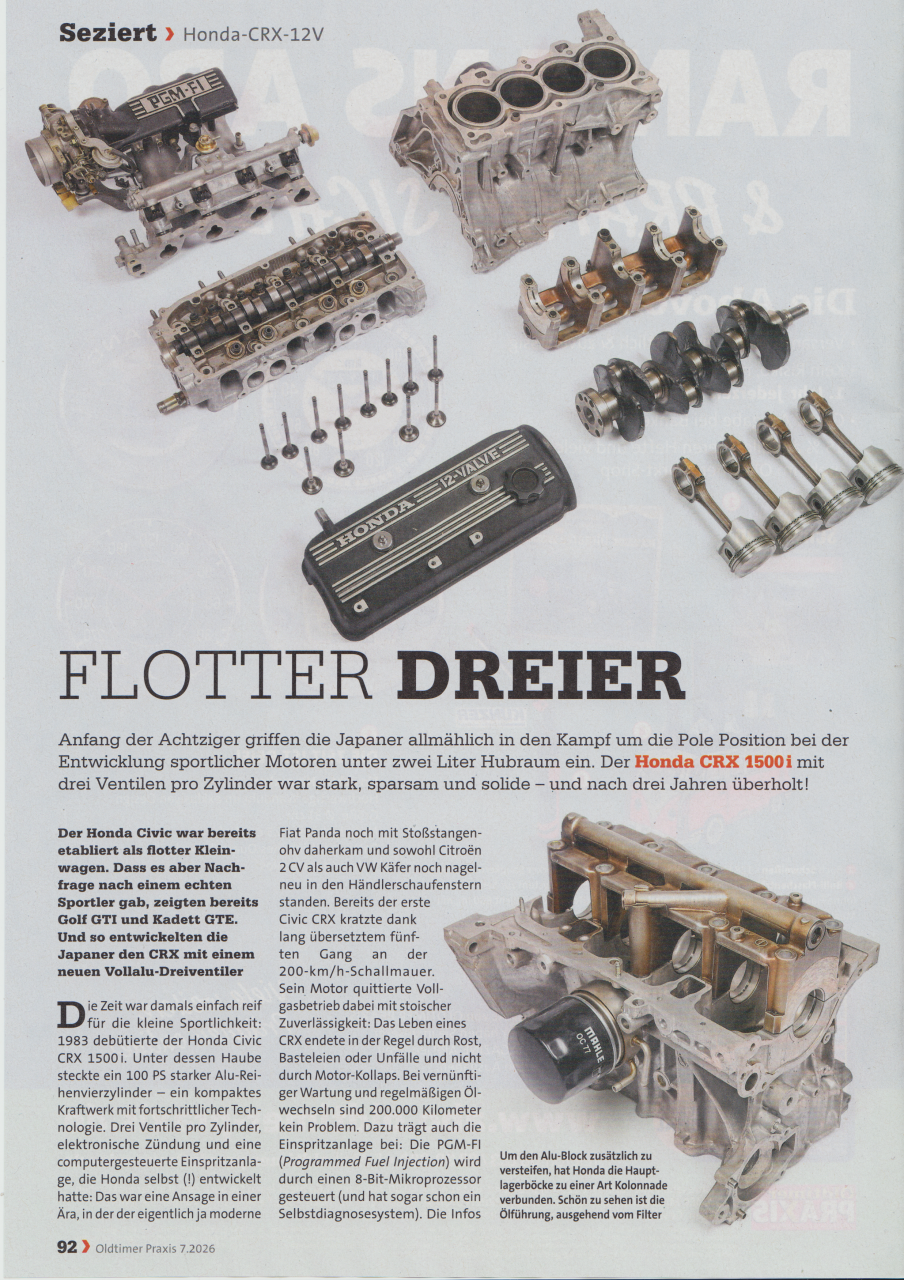 Seziert › Honda-CRX-12V

FLOTTER DREIER

Anfang der Achtziger griffen die Japaner allmählich in den Kampf um die Pole Position bei der Entwicklung sportlicher Motoren unter zwei Liter Hubraum ein. Der Honda CRX 1500i mit drei Ventilen pro Zylinder war stark, sparsam und solide – und nach drei Jahren überholt!

Der Honda Civic war bereits etabliert als flotter Kleinwagen. Dass es aber Nachfrage nach einem echten Sportler gab, zeigten bereits Golf GTI und Kadett GTE. Und so entwickelten die Japaner den CRX mit einem neuen Vollalu-Dreiventiler

Die Zeit war damals einfach reif für die kleine Sportlichkeit: 1983 debütierte der Honda Civic CRX 1500i. Unter dessen Haube steckte ein 100 PS starker Alu-Reihenvierzylinder – ein kompaktes Kraftwerk mit fortschrittlicher Technologie. Drei Ventile pro Zylinder, elektronische Zündung und eine computergesteuerte Einspritzanlage, die Honda selbst (!) entwickelt hatte: Das war eine Ansage in einer Ära, in der der eigentlich ja moderne Fiat Panda noch mit Stoßstangen-ohv daherkam und sowohl Citroën 2 CV als auch VW Käfer noch nagelneu in den Händlerschaufenstern standen. Bereits der erste Civic CRX kratzte dank lang übersetztem fünften Gang an der 200-km/h-Schallmauer. Sein Motor quittierte Vollgasbetrieb dabei mit stoischer Zuverlässigkeit: Das Leben eines CRX endete in der Regel durch Rost, Basteleien oder Unfälle und nicht durch Motor-Kollaps. Bei vernünftiger Wartung und regelmäßigen Ölwechseln sind 200.000 Kilometer kein Problem. Dazu trägt auch die Einspritzanlage bei: Die PGM-FI (Programmed Fuel Injection) wird durch einen 8-Bit-Mikroprozessor gesteuert (und hat sogar schon ein Selbstdiagnosesystem). Die Infos

Um den Alu-Block zusätzlich zu versteifen, hat Honda die Hauptlagerböcke zu einer Art Kolonnade verbunden. Schön zu sehen ist die Ölführung, ausgehend vom Filter

92 › Oldtimer Praxis 7.2026